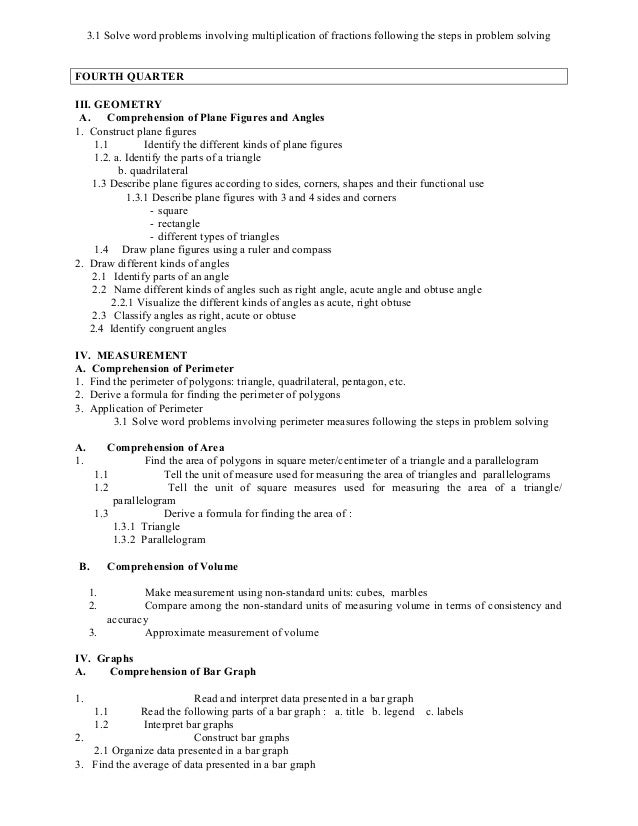 3.1 Solve word problems involving multiplication of fractions following the steps in problem solving

FOURTH QUARTER

III. GEOMETRY
A. Comprehension of Plane Figures and Angles
1. Construct plane figures
1.1 Identify the different kinds of plane figures
1.2. a. Identify the parts of a triangle
b. quadrilateral
1.3 Describe plane figures according to sides, corners, shapes and their functional use
1.3.1 Describe plane figures with 3 and 4 sides and corners
- square
- rectangle
- different types of triangles
1.4 Draw plane figures using a ruler and compass
2. Draw different kinds of angles
2.1 Identify parts of an angle
2.2 Name different kinds of angles such as right angle, acute angle and obtuse angle
2.2.1 Visualize the different kinds of angles as acute, right obtuse
2.3 Classify angles as right, acute or obtuse
2.4 Identify congruent angles

IV. MEASUREMENT
A. Comprehension of Perimeter
1. Find the perimeter of polygons: triangle, quadrilateral, pentagon, etc.
2. Derive a formula for finding the perimeter of polygons
3. Application of Perimeter
3.1 Solve word problems involving perimeter measures following the steps in problem solving

A. Comprehension of Area
1. Find the area of polygons in square meter/centimeter of a triangle and a parallelogram
1.1 Tell the unit of measure used for measuring the area of triangles and parallelograms
1.2 Tell the unit of square measures used for measuring the area of a triangle/ parallelogram
1.3 Derive a formula for finding the area of :
1.3.1 Triangle
1.3.2 Parallelogram

B. Comprehension of Volume

1. Make measurement using non-standard units: cubes, marbles
2. Compare among the non-standard units of measuring volume in terms of consistency and accuracy
3. Approximate measurement of volume

IV. Graphs
A. Comprehension of Bar Graph

1. Read and interpret data presented in a bar graph
1.1 Read the following parts of a bar graph : a. title b. legend c. labels
1.2 Interpret bar graphs
2. Construct bar graphs
2.1 Organize data presented in a bar graph
3. Find the average of data presented in a bar graph